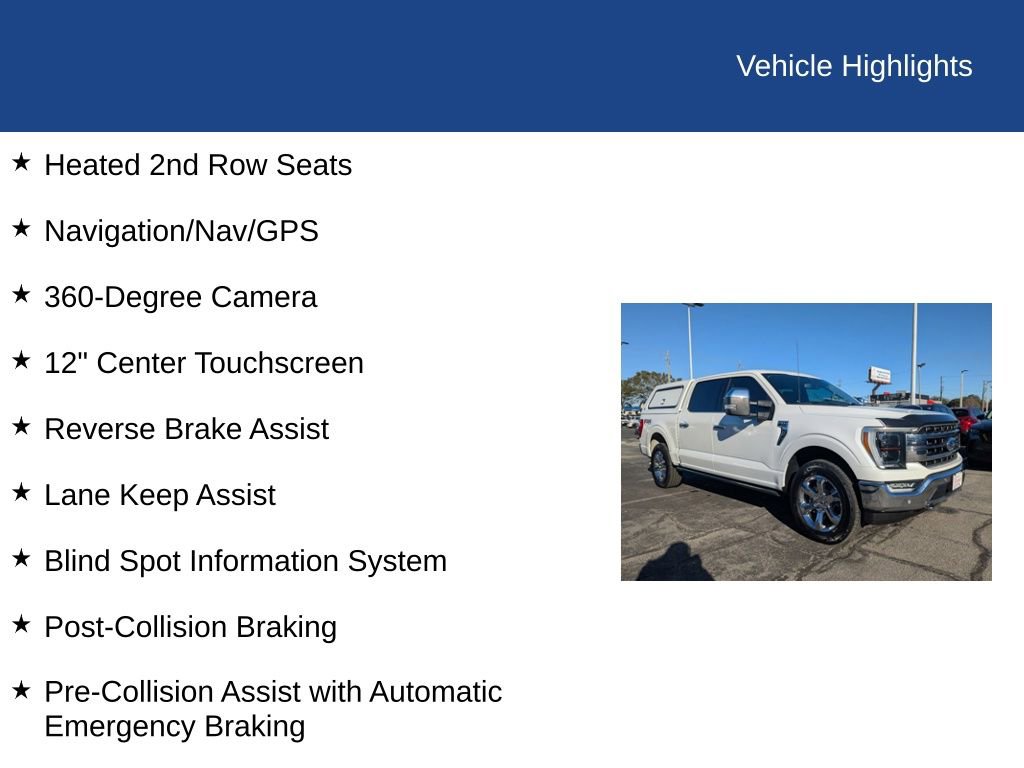 Vehicle Highlights

★ Heated 2nd Row Seats

★ Navigation/Nav/GPS

★ 360-Degree Camera

★ 12" Center Touchscreen

★ Reverse Brake Assist

★ Lane Keep Assist

★ Blind Spot Information System

★ Post-Collision Braking

★ Pre-Collision Assist with Automatic Emergency Braking